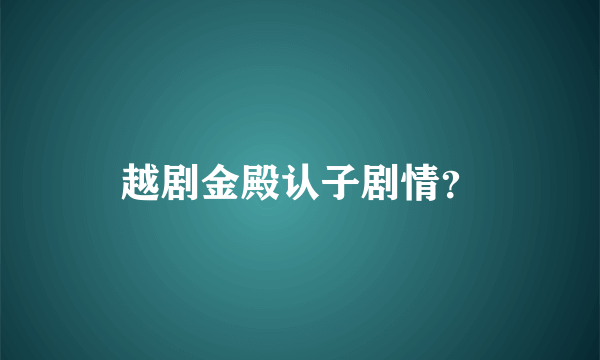 越剧金殿认子剧情?